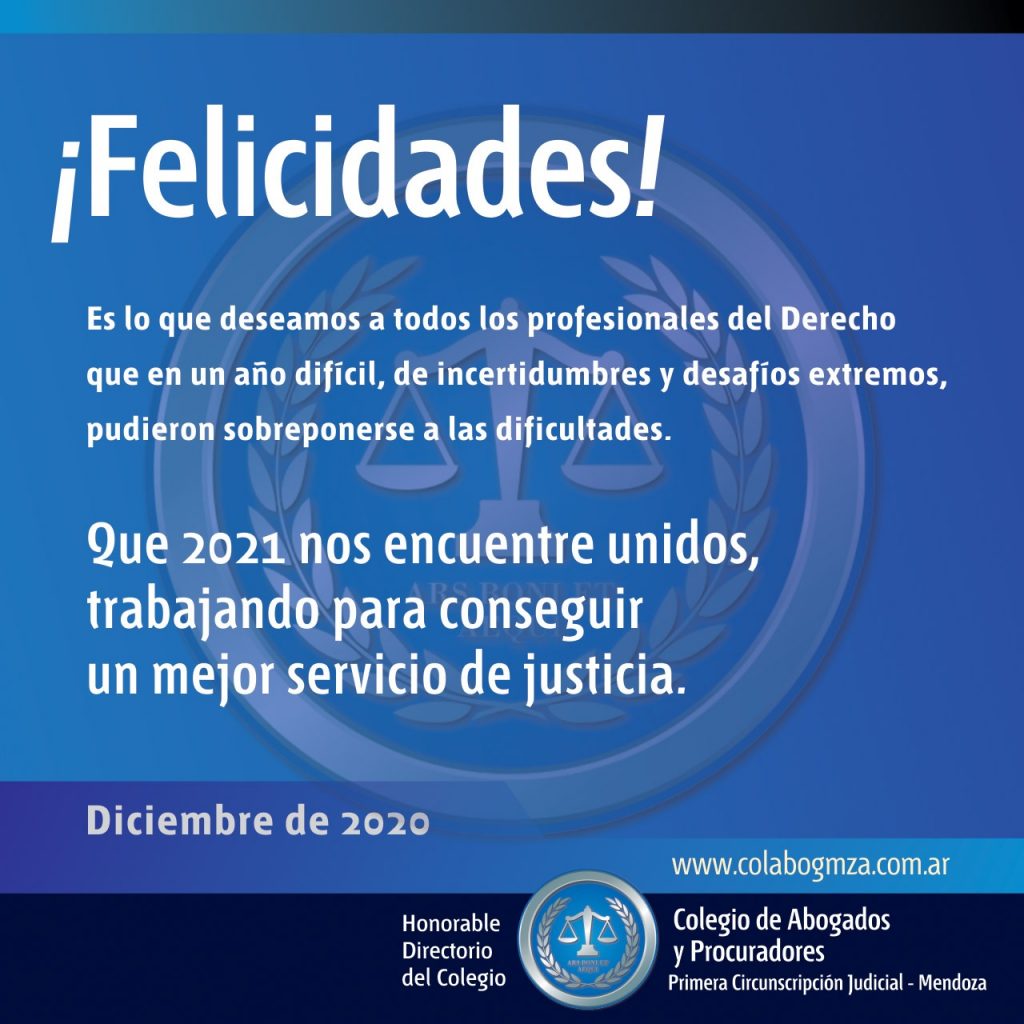 ¡Felicidades!

Es lo que deseamos a todos los profesionales del Derecho que en un año difícil, de incertidumbres y desafíos extremos, pudieron sobreponerse a las dificultades.

Que 2021 nos encuentre unidos, trabajando para conseguir un mejor servicio de justicia.

Diciembre de 2020

www.colabogmza.com.ar

Honorable
Directorio
del Colegio

Colegio de Abogados
y Procuradores
Primera Circunscripción Judicial - Mendoza

ARS BONI ET AEQUI